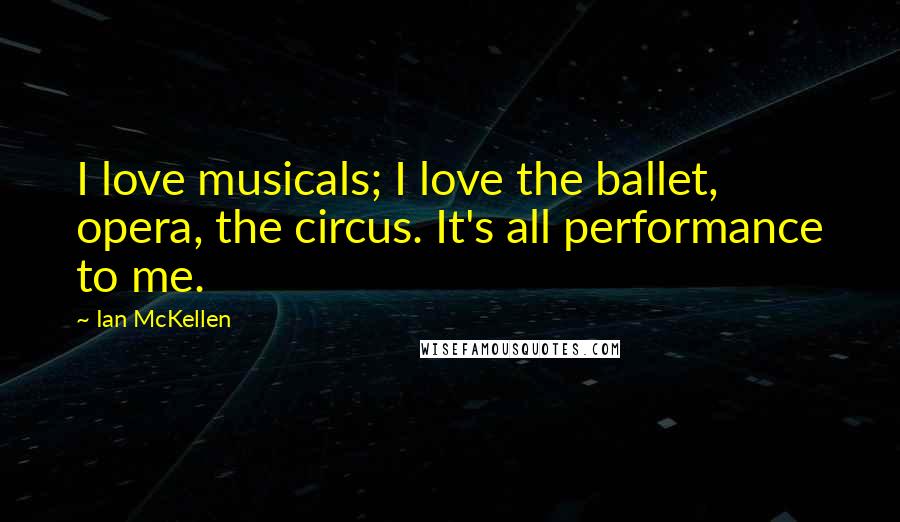 I love musicals; I love the ballet, opera, the circus. It's all performance to me.

~ Ian McKellen

WISEFAMOUSQUOTES.COM